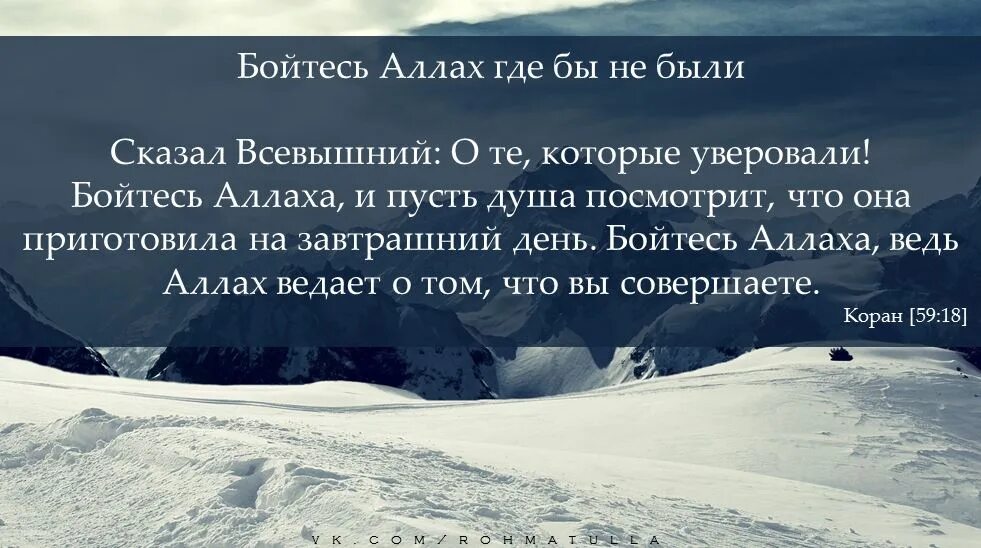 Бойтесь Аллах где бы не были

Сказал Всевышний: О те, которые уверовали! Бойтесь Аллаха, и пусть душа посмотрит, что она приготовила на завтрашний день. Бойтесь Аллаха, ведь Аллах ведает о том, что вы совершаете.

Коран [59:18]

VK.COM/ROHMATULLA